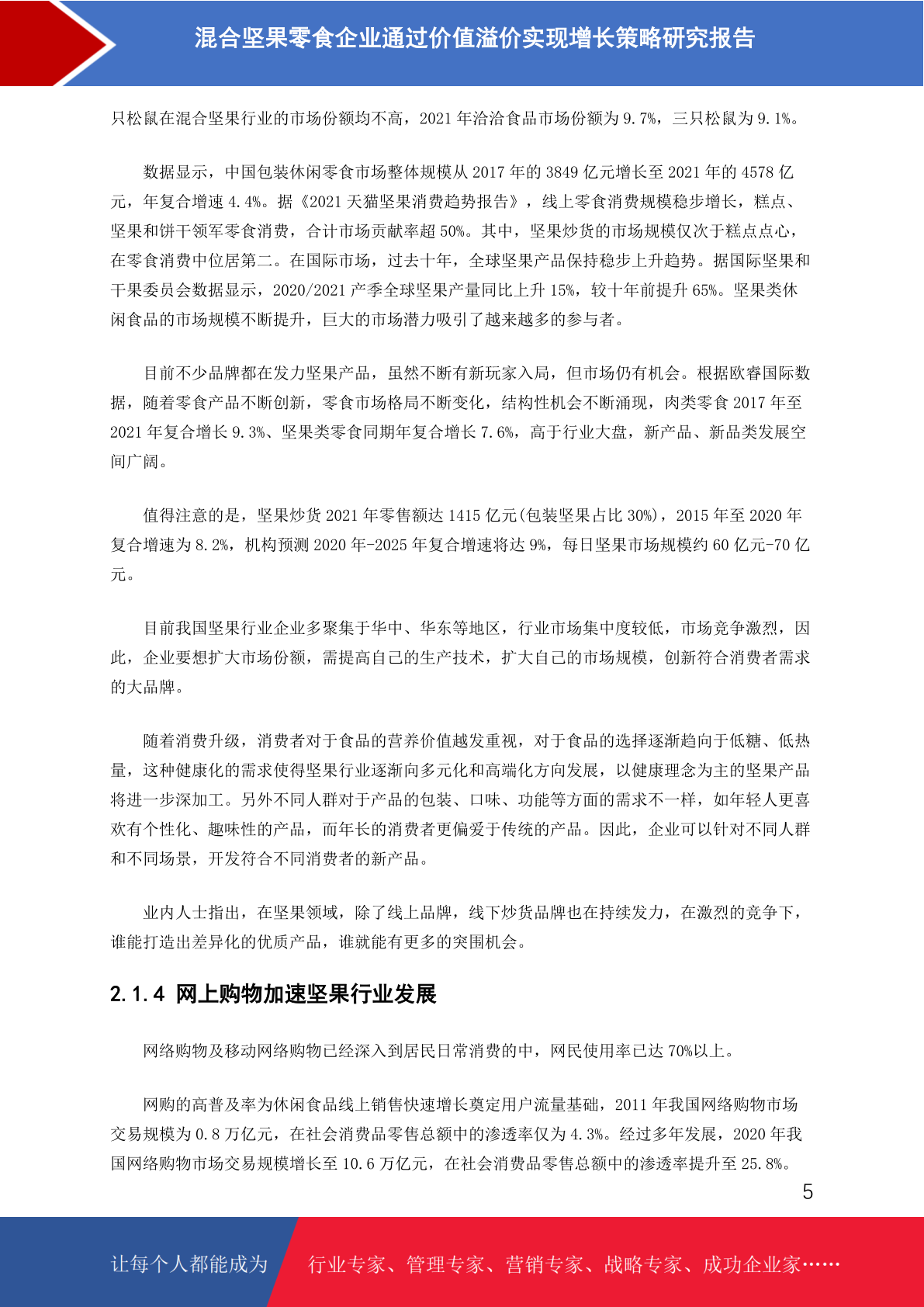 混合坚果零食企业通过价值溢价实现增长策略研究报告

只松鼠在混合坚果行业的市场份额均不高，2021 年洽洽食品市场份额为 9.7%，三只松鼠为 9.1%。

数据显示，中国包装休闲零食市场整体规模从 2017 年的 3849 亿元增长至 2021 年的 4578 亿元，年复合增速 4.4%。据《2021 天猫坚果消费趋势报告》，线上零食消费规模稳步增长，糕点、坚果和饼干领军零食消费，合计市场贡献率超 50%。其中，坚果炒货的市场规模仅次于糕点点心，在零食消费中位居第二。在国际市场，过去十年，全球坚果产品保持稳步上升趋势。据国际坚果和干果委员会数据显示，2020/2021 产季全球坚果产量同比上升 15%，较十年前提升 65%。坚果类休闲食品的市场规模不断提升，巨大的市场潜力吸引了越来越多的参与者。

目前不少品牌都在发力坚果产品，虽然不断有新玩家入局，但市场仍有机会。根据欧睿国际数据，随着零食产品不断创新，零食市场格局不断变化，结构性机会不断涌现，肉类零食 2017 年至 2021 年复合增长 9.3%、坚果类零食同期年复合增长 7.6%，高于行业大盘，新产品、新品类发展空间广阔。

值得注意的是，坚果炒货 2021 年零售额达 1415 亿元(包装坚果占比 30%)，2015 年至 2020 年复合增速为 8.2%，机构预测 2020 年-2025 年复合增速将达 9%，每日坚果市场规模约 60 亿元-70 亿元。

目前我国坚果行业企业多聚集于华中、华东等地区，行业市场集中度较低，市场竞争激烈，因此，企业要想扩大市场份额，需提高自己的生产技术，扩大自己的市场规模，创新符合消费者需求的大品牌。

随着消费升级，消费者对于食品的营养价值越发重视，对于食品的选择逐渐趋向于低糖、低热量，这种健康化的需求使得坚果行业逐渐向多元化和高端化方向发展，以健康理念为主的坚果产品将进一步深加工。另外不同人群对于产品的包装、口味、功能等方面的需求不一样，如年轻人更喜欢有个性化、趣味性的产品，而年长的消费者更偏爱于传统的产品。因此，企业可以针对不同人群和不同场景，开发符合不同消费者的新产品。

业内人士指出，在坚果领域，除了线上品牌，线下炒货品牌也在持续发力，在激烈的竞争下，谁能打造出差异化的优质产品，谁就能有更多的突围机会。

2.1.4 网上购物加速坚果行业发展

网络购物及移动网络购物已经深入到居民日常消费的中，网民使用率已达 70%以上。

网购的高普及率为休闲食品线上销售快速增长奠定用户流量基础，2011 年我国网络购物市场交易规模为 0.8 万亿元，在社会消费品零售总额中的渗透率仅为 4.3%。经过多年发展，2020 年我国网络购物市场交易规模增长至 10.6 万亿元，在社会消费品零售总额中的渗透率提升至 25.8%。

5

让每个人都能成为 行业专家、管理专家、营销专家、战略专家、成功企业家……